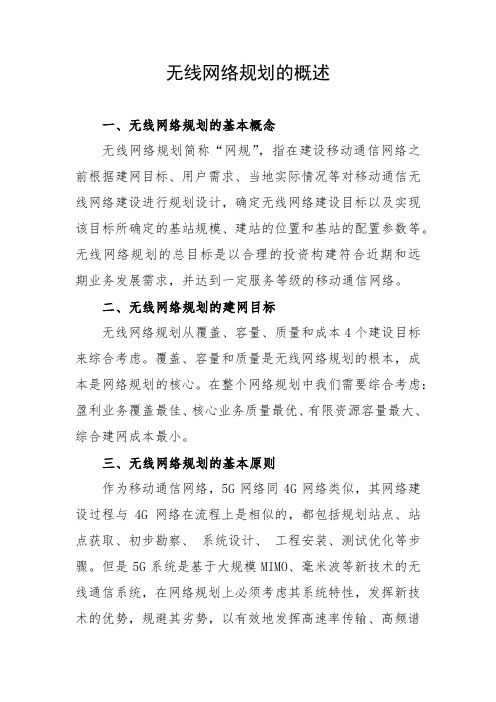 无线网络规划的概述

一、无线网络规划的基本概念

无线网络规划简称“网规”，指在建设移动通信网络之前根据建网目标、用户需求、当地实际情况等对移动通信无线网络建设进行规划设计，确定无线网络建设目标以及实现该目标所确定的基站规模、建站的位置和基站的配置参数等。无线网络规划的总目标是以合理的投资构建符合近期和远期业务发展需求，并达到一定服务等级的移动通信网络。

二、无线网络规划的建网目标

无线网络规划从覆盖、容量、质量和成本 4 个建设目标来综合考虑。覆盖、容量和质量是无线网络规划的根本，成本是网络规划的核心。在整个网络规划中我们需要综合考虑：盈利业务覆盖最佳、核心业务质量最优、有限资源容量最大、综合建网成本最小。

三、无线网络规划的基本原则

作为移动通信网络，5G 网络同 4G 网络类似，其网络建设过程与 4G 网络在流程上是相似的，都包括规划站点、站点获取、初步勘察、 系统设计、 工程安装、测试优化等步骤。但是 5G 系统是基于大规模 MIMO、毫米波等新技术的无线通信系统，在网络规划上必须考虑其系统特性，发挥新技术的优势，规避其劣势，以有效地发挥高速率传输、高频谱